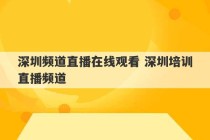 深圳频道直播在线观看 深圳培训直播频道